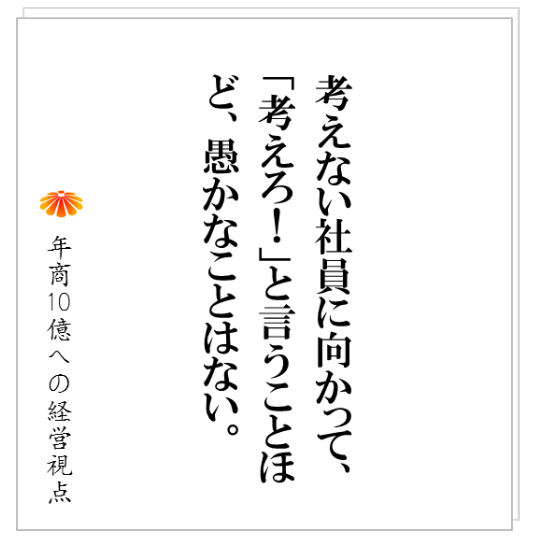 考えない社員に向かって、「考えろ！」と言うことほど、愚かなことはない。

年商10億への経営視点